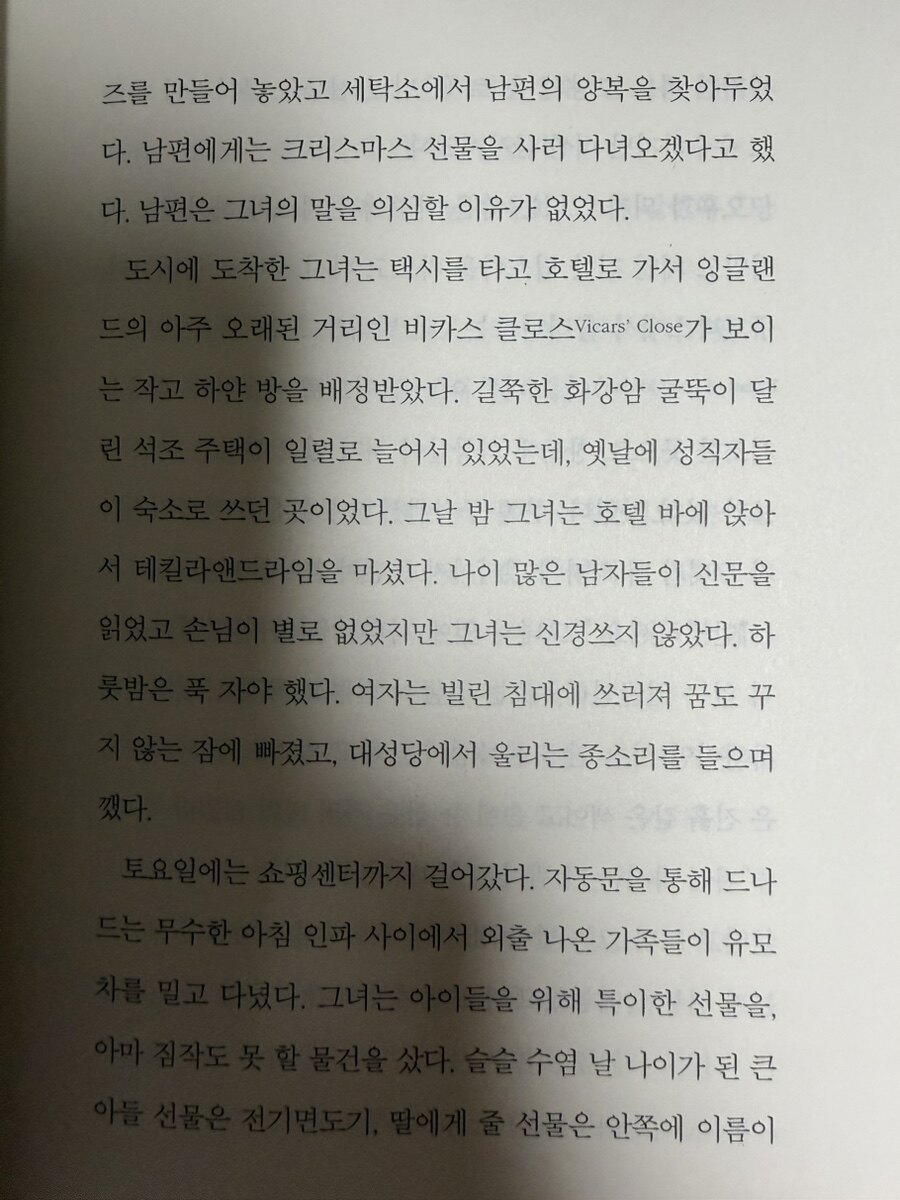 즈를 만들어 놓았고 세탁소에서 남편의 양복을 찾아두었다. 남편에게는 크리스마스 선물을 사러 다녀오겠다고 했다. 남편은 그녀의 말을 의심할 이유가 없었다.

도시에 도착한 그녀는 택시를 타고 호텔로 가서 잉글랜드의 아주 오래된 거리인 비카스 클로스Vicars' Close가 보이는 작고 하얀 방을 배정받았다. 길쭉한 화강암 굴뚝이 달린 석조 주택이 일렬로 늘어서 있었는데, 옛날에 성직자들이 숙소로 쓰던 곳이었다. 그날 밤 그녀는 호텔 바에 앉아서 테킬라앤드라임을 마셨다. 나이 많은 남자들이 신문을 읽었고 손님이 별로 없었지만 그녀는 신경쓰지 않았다. 하룻밤은 푹 자야 했다. 여자는 빌린 침대에 쓰러져 꿈도 꾸지 않는 잠에 빠졌고, 대성당에서 울리는 종소리를 들으며 깼다.

토요일에는 쇼핑센터까지 걸어갔다. 자동문을 통해 드나드는 무수한 아침 인파 사이에서 외출 나온 가족들이 유모차를 밀고 다녔다. 그녀는 아이들을 위해 특이한 선물을, 아마 짐작도 못 할 물건을 샀다. 슬슬 수염 날 나이가 된 큰아들 선물은 전기면도기, 딸에게 줄 선물은 안쪽에 이름이